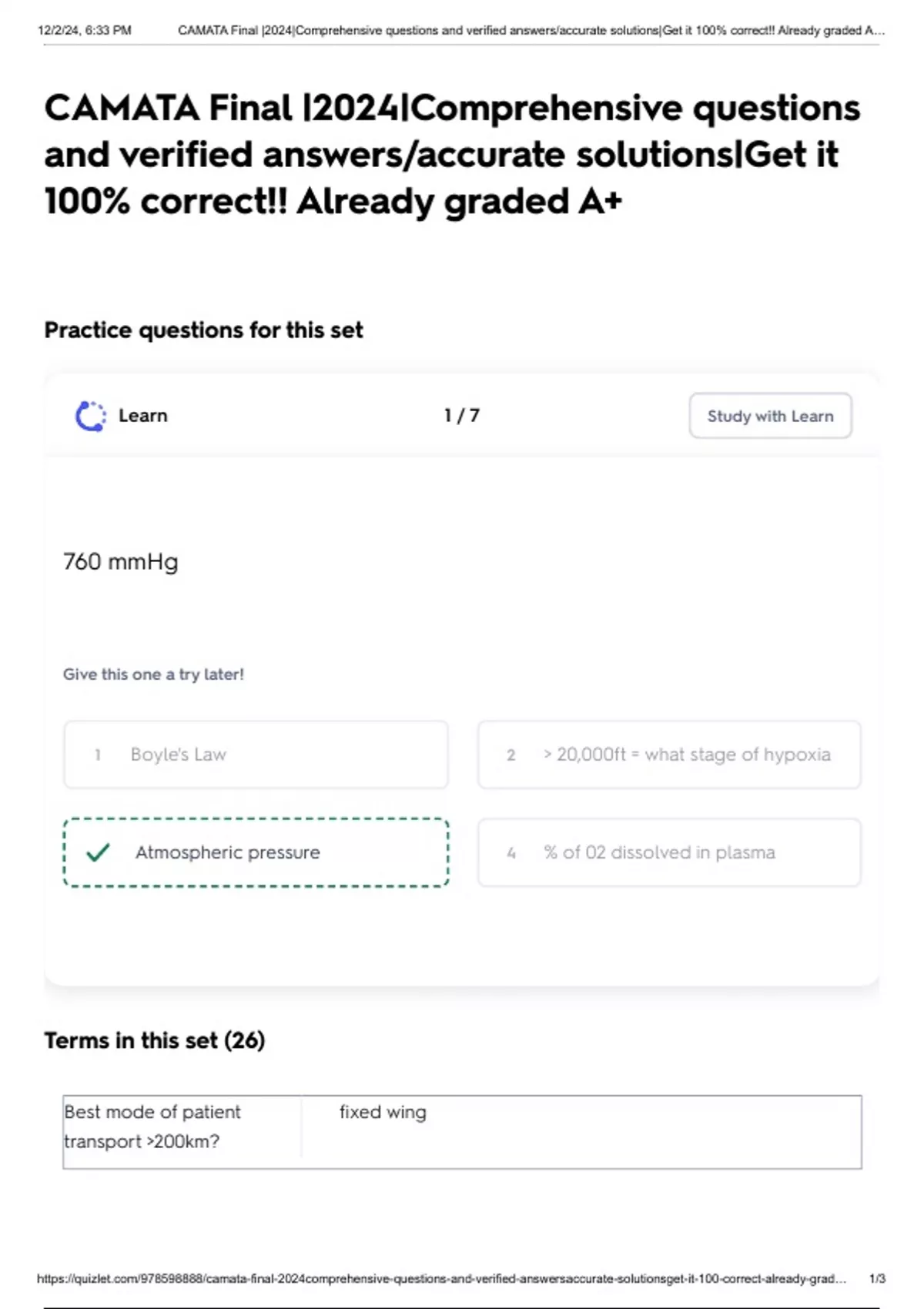 12/2/24, 6:33 PM CAMATA Final |2024|Comprehensive questions and verified answers/accurate solutions|Get it 100% correct!! Already graded A...

CAMATA Final |2024|Comprehensive questions and verified answers/accurate solutions|Get it 100% correct!! Already graded A+

Practice questions for this set

Learn 1 / 7 Study with Learn

760 mmHg

Give this one a try later!

1 Boyle's Law

2 > 20,000ft = what stage of hypoxia

✓ Atmospheric pressure

4 % of 02 dissolved in plasma

Terms in this set (26)

| Best mode of patient transport >200km? | fixed wing |
|---|---|

https://quizlet.com/978598888/camata-final-2024comprehensive-questions-and-verified-answersaccurate-solutionsget-it-100-correct-already-grad... 1/3